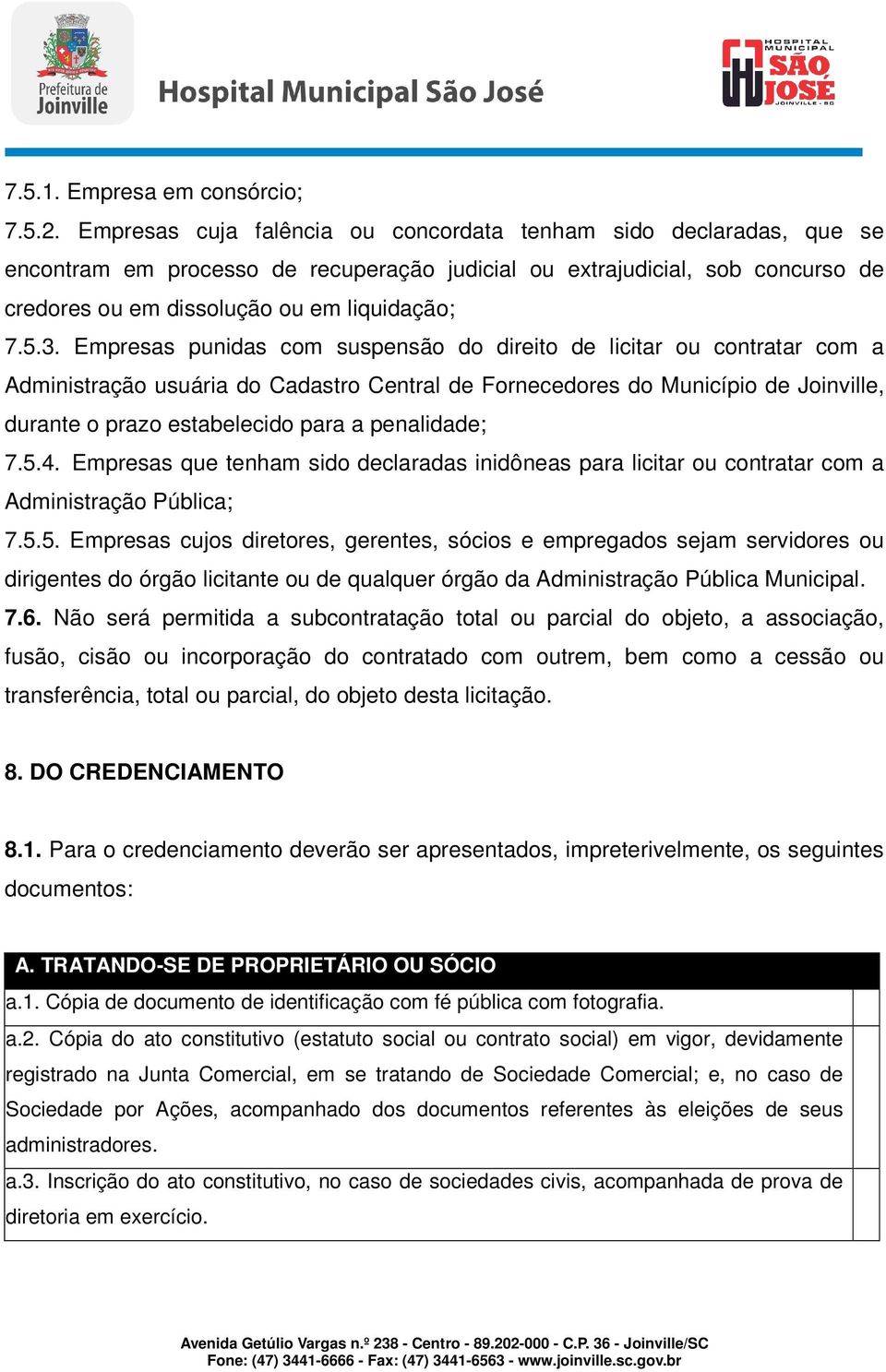 Prefeitura de Joinville

Hospital Municipal São José

HOSPITAL MUNICIPAL SÃO JOSÉ JOINVILLE - SC

7.5.1. Empresa em consórcio;

7.5.2. Empresas cuja falência ou concordata tenham sido declaradas, que se encontram em processo de recuperação judicial ou extrajudicial, sob concurso de credores ou em dissolução ou em liquidação;

7.5.3. Empresas punidas com suspensão do direito de licitar ou contratar com a Administração usuária do Cadastro Central de Fornecedores do Município de Joinville, durante o prazo estabelecido para a penalidade;

7.5.4. Empresas que tenham sido declaradas inidôneas para licitar ou contratar com a Administração Pública;

7.5.5. Empresas cujos diretores, gerentes, sócios e empregados sejam servidores ou dirigentes do órgão licitante ou de qualquer órgão da Administração Pública Municipal.

7.6. Não será permitida a subcontratação total ou parcial do objeto, a associação, fusão, cisão ou incorporação do contratado com outrem, bem como a cessão ou transferência, total ou parcial, do objeto desta licitação.

8. DO CREDENCIAMENTO

8.1. Para o credenciamento deverão ser apresentados, impreterivelmente, os seguintes documentos:

| A. TRATANDO-SE DE PROPRIETÁRIO OU SÓCIO | |
|---|---|
| a.1. Cópia de documento de identificação com fé pública com fotografia. | |
| a.2. Cópia do ato constitutivo (estatuto social ou contrato social) em vigor, devidamente registrado na Junta Comercial, em se tratando de Sociedade Comercial; e, no caso de Sociedade por Ações, acompanhado dos documentos referentes às eleições de seus administradores. | |
| a.3. Inscrição do ato constitutivo, no caso de sociedades civis, acompanhada de prova de diretoria em exercício. | |

Avenida Getúlio Vargas n.º 238 - Centro - 89.202-000 - C.P. 36 - Joinville/SC
Fone: (47) 3441-6666 - Fax: (47) 3441-6563 - www.joinville.sc.gov.br